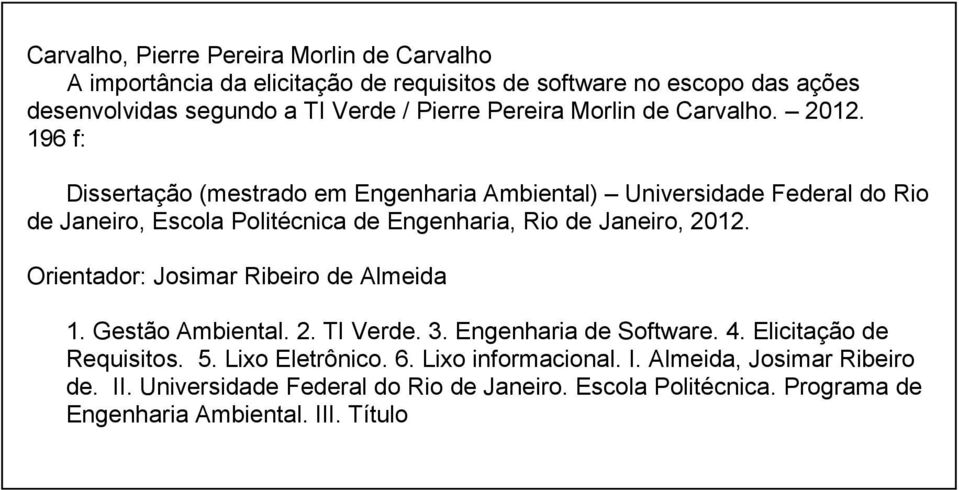 Carvalho, Pierre Pereira Morlin de Carvalho
A importância da elicitação de requisitos de software no escopo das ações desenvolvidas segundo a TI Verde / Pierre Pereira Morlin de Carvalho. – 2012.
196 f:

Dissertação (mestrado em Engenharia Ambiental) – Universidade Federal do Rio de Janeiro, Escola Politécnica de Engenharia, Rio de Janeiro, 2012.

Orientador: Josimar Ribeiro de Almeida

1. Gestão Ambiental. 2. TI Verde. 3. Engenharia de Software. 4. Elicitação de Requisitos. 5. Lixo Eletrônico. 6. Lixo informacional. I. Almeida, Josimar Ribeiro de. II. Universidade Federal do Rio de Janeiro. Escola Politécnica. Programa de Engenharia Ambiental. III. Título